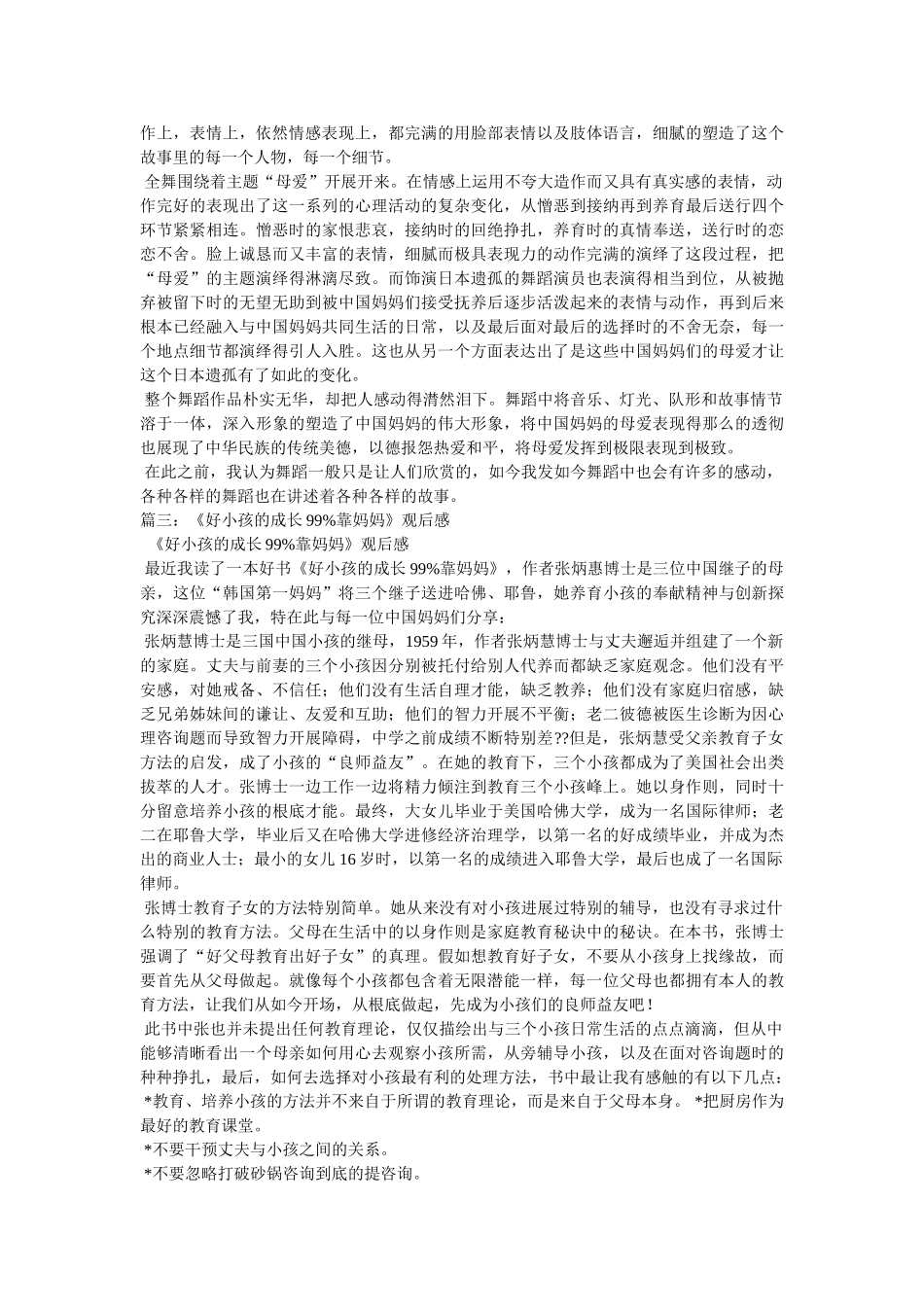 作上，表情上，依然情感表现上，都完满的用脸部表情以及肢体语言，细腻的塑造了这个故事里的每一个人物，每一个细节。

全舞围绕着主题“母爱”开展开来。在情感上运用不夸大造作而又具有真实感的表情，动作完好的表现出了这一系列的心理活动的复杂变化，从憎恶到接纳再到养育最后送行四个环节紧紧相连。憎恶时的家恨悲哀，接纳时的回绝挣扎，养育时的真情奉送，送行时的恋恋不舍。脸上诚恳而又丰富的表情，细腻而极具表现力的动作完满的演绎了这段过程，把“母爱”的主题演绎得淋漓尽致。而饰演日本遗孤的舞蹈演员也表演得相当到位，从被抛弃被留下时的无望无助到被中国妈妈们接受抚养后逐步活泼起来的表情与动作，再到后来根本已经融入与中国妈妈共同生活的日常，以及最后面对最后的选择时的不舍无奈，每一个地点细节都演绎得引人入胜。这也从另一个方面表达出了是这些中国妈妈们的母爱才让这个日本遗孤有了如此的变化。

整个舞蹈作品朴实无华，却把人感动得潸然泪下。舞蹈中将音乐、灯光、队形和故事情节溶于一体，深入形象的塑造了中国妈妈的伟大形象，将中国妈妈的母爱表现得那么的透彻也展现了中华民族的传统美德，以德报怨热爱和平，将母爱发挥到极限表现到极致。

在此之前，我认为舞蹈一般只是让人们欣赏的，如今我发如今舞蹈中也会有许多的感动，各种各样的舞蹈也在讲述着各种各样的故事。

篇三：《好小孩的成长99%靠妈妈》观后感

《好小孩的成长99%靠妈妈》观后感

最近我读了一本好书《好小孩的成长99%靠妈妈》，作者张炳惠博士是三位中国继子的母亲，这位“韩国第一妈妈”将三个继子送进哈佛、耶鲁，她养育小孩的奉献精神与创新探究深深震憾了我，特在此与每一位中国妈妈们分享：

张炳慧博士是三国中国小孩的继母，1959年，作者张炳慧博士与丈夫邂逅并组建了一个新的家庭。丈夫与前妻的三个小孩因分别被托付给别人代养而都缺乏家庭观念。他们没有平安感，对她戒备、不信任；他们没有生活自理才能，缺乏教养；他们没有家庭归宿感，缺乏兄弟姊妹间的谦让、友爱和互助；他们的智力开展不平衡；老二彼德被医生诊断为因心理咨询题而导致智力开展障碍，中学之前成绩不断特别差??但是，张炳慧受父亲教育子女方法的启发，成了小孩的“良师益友”。在她的教育下，三个小孩都成为了美国社会出类拔萃的人才。张博士一边工作一边将精力倾注到教育三个小孩峰上。她以身作则，同时十分留意培养小孩的根底才能。最终，大女儿毕业于美国哈佛大学，成为一名国际律师；老二在耶鲁大学，毕业后又在哈佛大学进修经济治理学，以第一名的好成绩毕业，并成为杰出的商业人士；最小的女儿16岁时，以第一名的成绩进入耶鲁大学，最后也成了一名国际律师。

张博士教育子女的方法特别简单。她从来没有对小孩进展过特别的辅导，也没有寻求过什么特别的教育方法。父母在生活中的以身作则是家庭教育秘诀中的秘诀。在本书，张博士强调了“好父母教育出好子女”的真理。假如想教育好子女，不要从小孩身上找缘故，而要首先从父母做起。就像每个小孩都包含着无限潜能一样，每一位父母也都拥有本人的教育方法，让我们从如今开场，从根底做起，先成为小孩们的良师益友吧！

此书中张也并未提出任何教育理论，仅仅描绘出与三个小孩日常生活的点点滴滴，但从中能够清晰看出一个母亲如何用心去观察小孩所需，从旁辅导小孩，以及在面对咨询题时的种种挣扎，最后，如何去选择对小孩最有利的处理方法，书中最让我有感触的有以下几点：

*教育、培养小孩的方法并不来自于所谓的教育理论，而是来自于父母本身。 *把厨房作为最好的教育课堂。

*不要干预丈夫与小孩之间的关系。

*不要忽略打破砂锅咨询到底的提咨询。